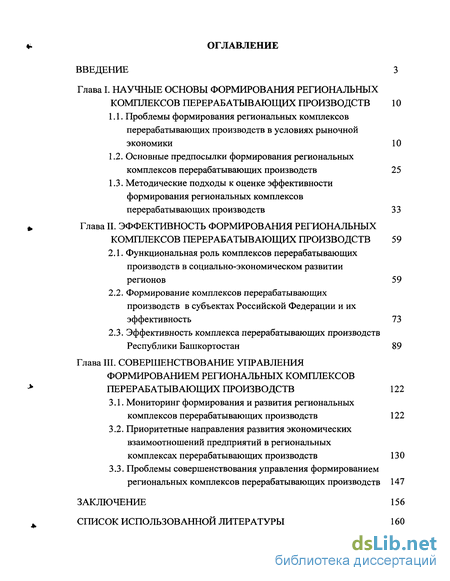 ОГЛАВЛЕНИЕ

ВВЕДЕНИЕ 3

Глава I. НАУЧНЫЕ ОСНОВЫ ФОРМИРОВАНИЯ РЕГИОНАЛЬНЫХ КОМПЛЕКСОВ ПЕРЕРАБАТЫВАЮЩИХ ПРОИЗВОДСТВ 10

1.1. Проблемы формирования региональных комплексов перерабатывающих производств в условиях рыночной экономики 10

1.2. Основные предпосылки формирования региональных комплексов перерабатывающих производств 25

1.3. Методические подходы к оценке эффективности формирования региональных комплексов перерабатывающих производств 33

Глава II. ЭФФЕКТИВНОСТЬ ФОРМИРОВАНИЯ РЕГИОНАЛЬНЫХ КОМПЛЕКСОВ ПЕРЕРАБАТЫВАЮЩИХ ПРОИЗВОДСТВ 59

2.1. Функциональная роль комплексов перерабатывающих производств в социально-экономическом развитии регионов 59

2.2. Формирование комплексов перерабатывающих производств в субъектах Российской Федерации и их эффективность 73

2.3. Эффективность комплекса перерабатывающих производств Республики Башкортостан 89

Глава III. СОВЕРШЕНСТВОВАНИЕ УПРАВЛЕНИЯ ФОРМИРОВАНИЕМ РЕГИОНАЛЬНЫХ КОМПЛЕКСОВ ПЕРЕРАБАТЫВАЮЩИХ ПРОИЗВОДСТВ 122

3.1. Мониторинг формирования и развития региональных комплексов перерабатывающих производств 122

3.2. Приоритетные направления развития экономических взаимоотношений предприятий в региональных комплексах перерабатывающих производств 130

3.3. Проблемы совершенствования управления формированием региональных комплексов перерабатывающих производств 147

ЗАКЛЮЧЕНИЕ 156

СПИСОК ИСПОЛЬЗОВАННОЙ ЛИТЕРАТУРЫ 160

dsLib.net
библиотека диссертаций